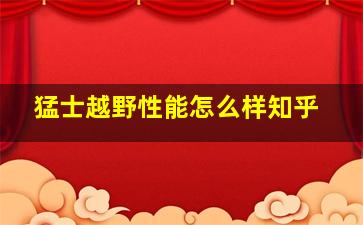 猛士越野性能怎么样知乎